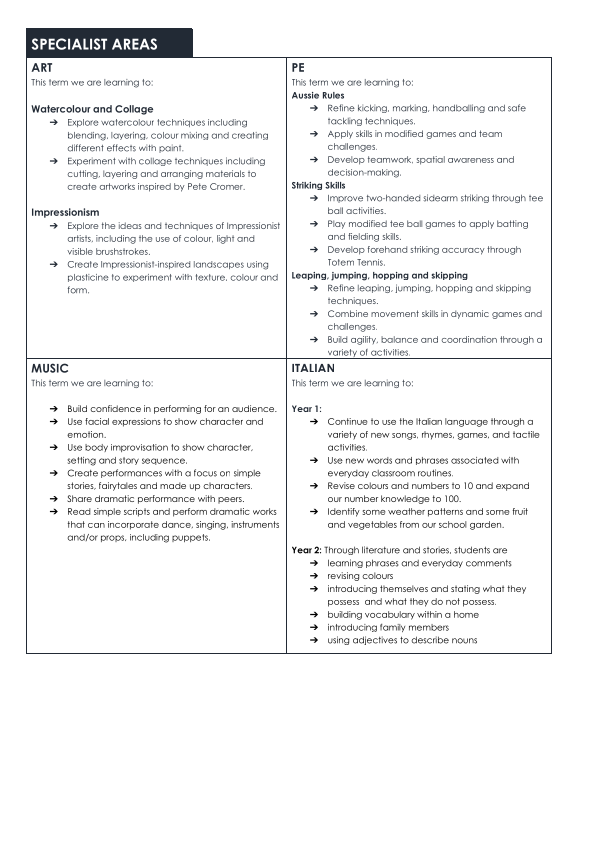 SPECIALIST AREAS

ART
This term we are learning to:

Watercolour and Collage
➔ Explore watercolour techniques including blending, layering, colour mixing and creating different effects with paint.
➔ Experiment with collage techniques including cutting, layering and arranging materials to create artworks inspired by Pete Cromer.

Impressionism
➔ Explore the ideas and techniques of Impressionist artists, including the use of colour, light and visible brushstrokes.
➔ Create Impressionist-inspired landscapes using plasticine to experiment with texture, colour and form.

PE
This term we are learning to:
Aussie Rules
➔ Refine kicking, marking, handballing and safe tackling techniques.
➔ Apply skills in modified games and team challenges.
➔ Develop teamwork, spatial awareness and decision-making.
Striking Skills
➔ Improve two-handed sidearm striking through tee ball activities.
➔ Play modified tee ball games to apply batting and fielding skills.
➔ Develop forehand striking accuracy through Totem Tennis.
Leaping, jumping, hopping and skipping
➔ Refine leaping, jumping, hopping and skipping techniques.
➔ Combine movement skills in dynamic games and challenges.
➔ Build agility, balance and coordination through a variety of activities.

MUSIC
This term we are learning to:

➔ Build confidence in performing for an audience.
➔ Use facial expressions to show character and emotion.
➔ Use body improvisation to show character, setting and story sequence.
➔ Create performances with a focus on simple stories, fairytales and made up characters.
➔ Share dramatic performance with peers.
➔ Read simple scripts and perform dramatic works that can incorporate dance, singing, instruments and/or props, including puppets.

ITALIAN
This term we are learning to:

Year 1:
➔ Continue to use the Italian language through a variety of new songs, rhymes, games, and tactile activities.
➔ Use new words and phrases associated with everyday classroom routines.
➔ Revise colours and numbers to 10 and expand our number knowledge to 100.
➔ Identify some weather patterns and some fruit and vegetables from our school garden.

Year 2: Through literature and stories, students are
➔ learning phrases and everyday comments
➔ revising colours
➔ introducing themselves and stating what they possess and what they do not possess.
➔ building vocabulary within a home
➔ introducing family members
➔ using adjectives to describe nouns